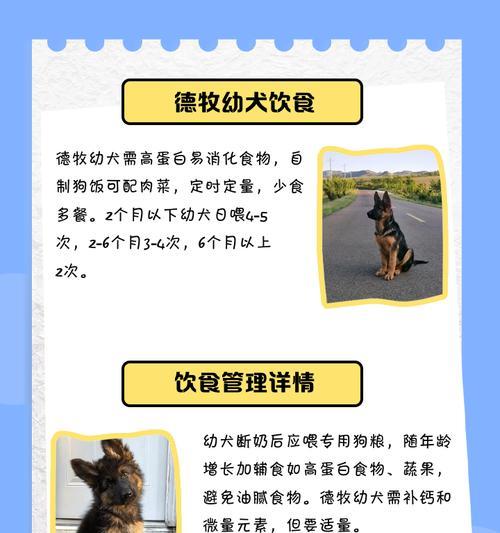 德牧幼犬饮食

德牧幼犬需高蛋白易消化食物，自制狗饭可配肉菜，定时定量，少食多餐。2个月以下幼犬日喂4-5次，2-6个月3-4次，6个月以上2次。

饮食管理详情

幼犬断奶后应喂专用狗粮，随年龄增长加辅食如高蛋白食物、蔬果，避免油腻食物。德牧幼犬需补钙和微量元素，但要适量。